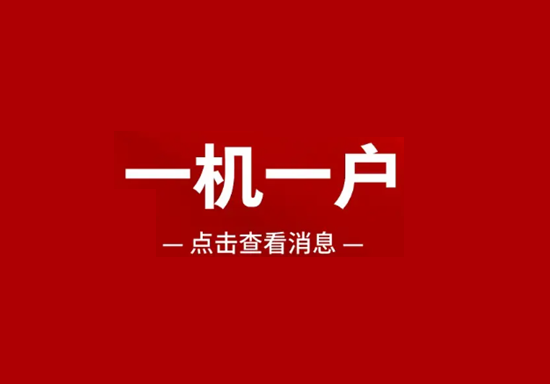 一机一户

— 点击查看消息 —